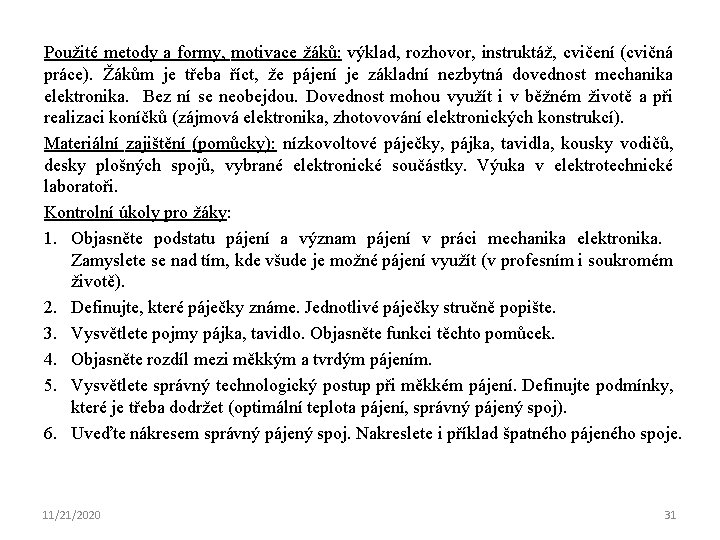 Použité metody a formy, motivace žáků: výklad, rozhovor, instruktáž, cvičení (cvičná práce). Žákům je třeba říct, že pájení je základní nezbytná dovednost mechanika elektronika. Bez ní se neobejdou. Dovednost mohou využít i v běžném životě a při realizaci koníčků (zájmová elektronika, zhotovování elektronických konstrukcí).

Materiální zajištění (pomůcky): nízkovoltové páječky, pájka, tavidla, kousky vodičů, desky plošných spojů, vybrané elektronické součástky. Výuka v elektrotechnické laboratoři.

Kontrolní úkoly pro žáky:

1. Objasněte podstatu pájení a význam pájení v práci mechanika elektronika. Zamyslete se nad tím, kde všude je možné pájení využít (v profesním i soukromém životě).
2. Definujte, které páječky známe. Jednotlivé páječky stručně popište.
3. Vysvětlete pojmy pájka, tavidlo. Objasněte funkci těchto pomůcek.
4. Objasněte rozdíl mezi měkkým a tvrdým pájením.
5. Vysvětlete správný technologický postup při měkkém pájení. Definujte podmínky, které je třeba dodržet (optimální teplota pájení, správný pájený spoj).
6. Uveďte nákresem správný pájený spoj. Nakreslete i příklad špatného pájeného spoje.

11/21/2020

31